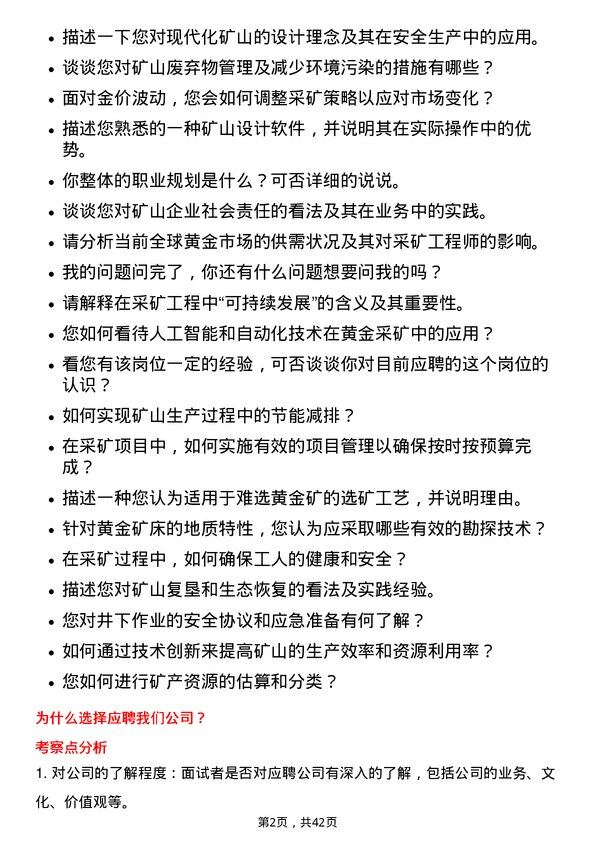 • 描述一下您对现代化矿山的设计理念及其在安全生产中的应用。

• 谈谈您对矿山废弃物管理及减少环境污染的措施有哪些？

• 面对金价波动，您会如何调整采矿策略以应对市场变化？

• 描述您熟悉的一种矿山设计软件，并说明其在实际操作中的优势。

• 你整体的职业规划是什么？可否详细的说说。

• 谈谈您对矿山企业社会责任的看法及其在业务中的实践。

• 请分析当前全球黄金市场的供需状况及其对采矿工程师的影响。

• 我的问题问完了，你还有什么问题想要问我的吗？

• 请解释在采矿工程中“可持续发展”的含义及其重要性。

• 您如何看待人工智能和自动化技术在黄金采矿中的应用？

• 看您有该岗位一定的经验，可否谈谈你对目前应聘的这个岗位的认识？

• 如何实现矿山生产过程中的节能减排？

• 在采矿项目中，如何实施有效的项目管理以确保按时按预算完成？

• 描述一种您认为适用于难选黄金矿的选矿工艺，并说明理由。

• 针对黄金矿床的地质特性，您认为应采取哪些有效的勘探技术？

• 在采矿过程中，如何确保工人的健康和安全？

• 描述您对矿山复垦和生态恢复的看法及实践经验。

• 您对井下作业的安全协议和应急准备有何了解？

• 如何通过技术创新来提高矿山的生产效率和资源利用率？

• 您如何进行矿产资源的估算和分类？

为什么选择应聘我们公司？

考察点分析

1. 对公司的了解程度：面试者是否对应聘公司有深入的了解，包括公司的业务、文化、价值观等。

第2页，共42页